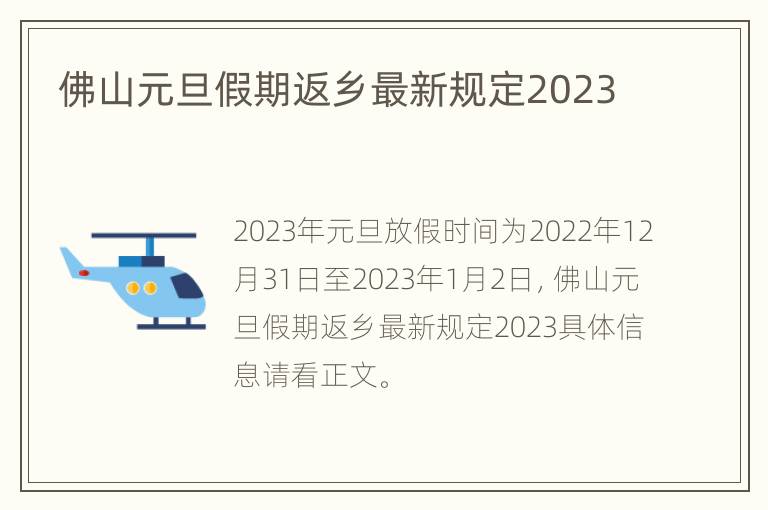 佛山元旦假期返乡最新规定2023

2023年元旦放假时间为2022年12月31日至2023年1月2日, 佛山元旦假期返乡最新规定2023具体信息请看正文。